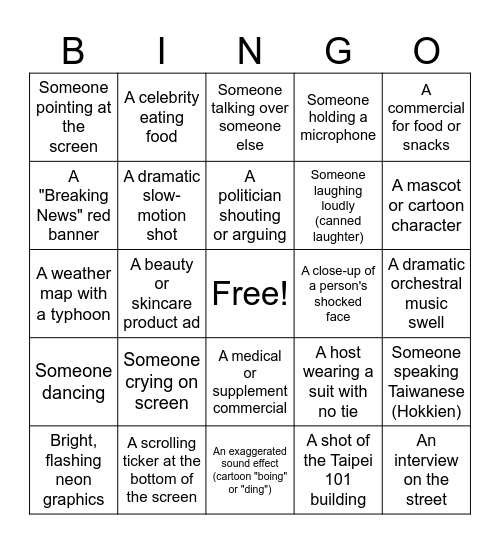 | B | I | N | G | O |
|---|---|---|---|---|
| Someone pointing at the screen | A celebrity eating food | Someone talking over someone else | Someone holding a microphone | A commercial for food or snacks |
| A "Breaking News" red banner | A dramatic slow-motion shot | A politician shouting or arguing | Someone laughing loudly (canned laughter) | A mascot or cartoon character |
| A weather map with a typhoon | A beauty or skincare product ad | Free! | A close-up of a person's shocked face | A dramatic orchestral music swell |
| Someone dancing | Someone crying on screen | A medical or supplement commercial | A host wearing a suit with no tie | Someone speaking Taiwanese (Hokkien) |
| Bright, flashing neon graphics | A scrolling ticker at the bottom of the screen | An exaggerated sound effect (cartoon "boing" or "ding") | A shot of the Taipei 101 building | An interview on the street |